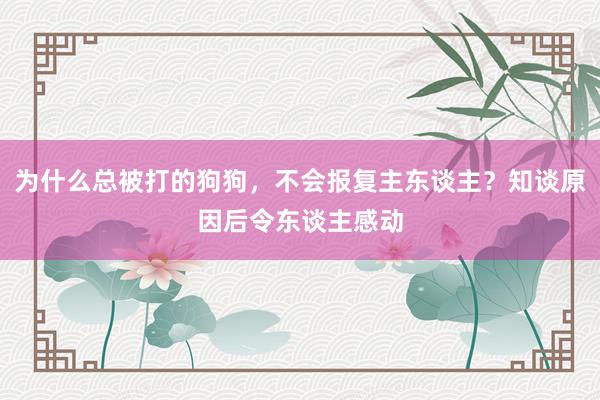 为什么总被打的狗狗，不会报复主东谈主？知谈原因后令东谈主感动